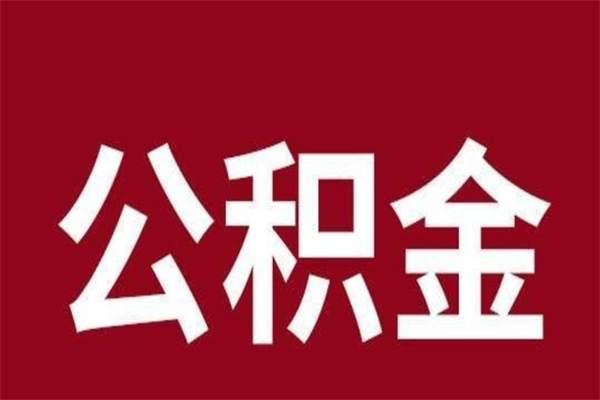 公积金